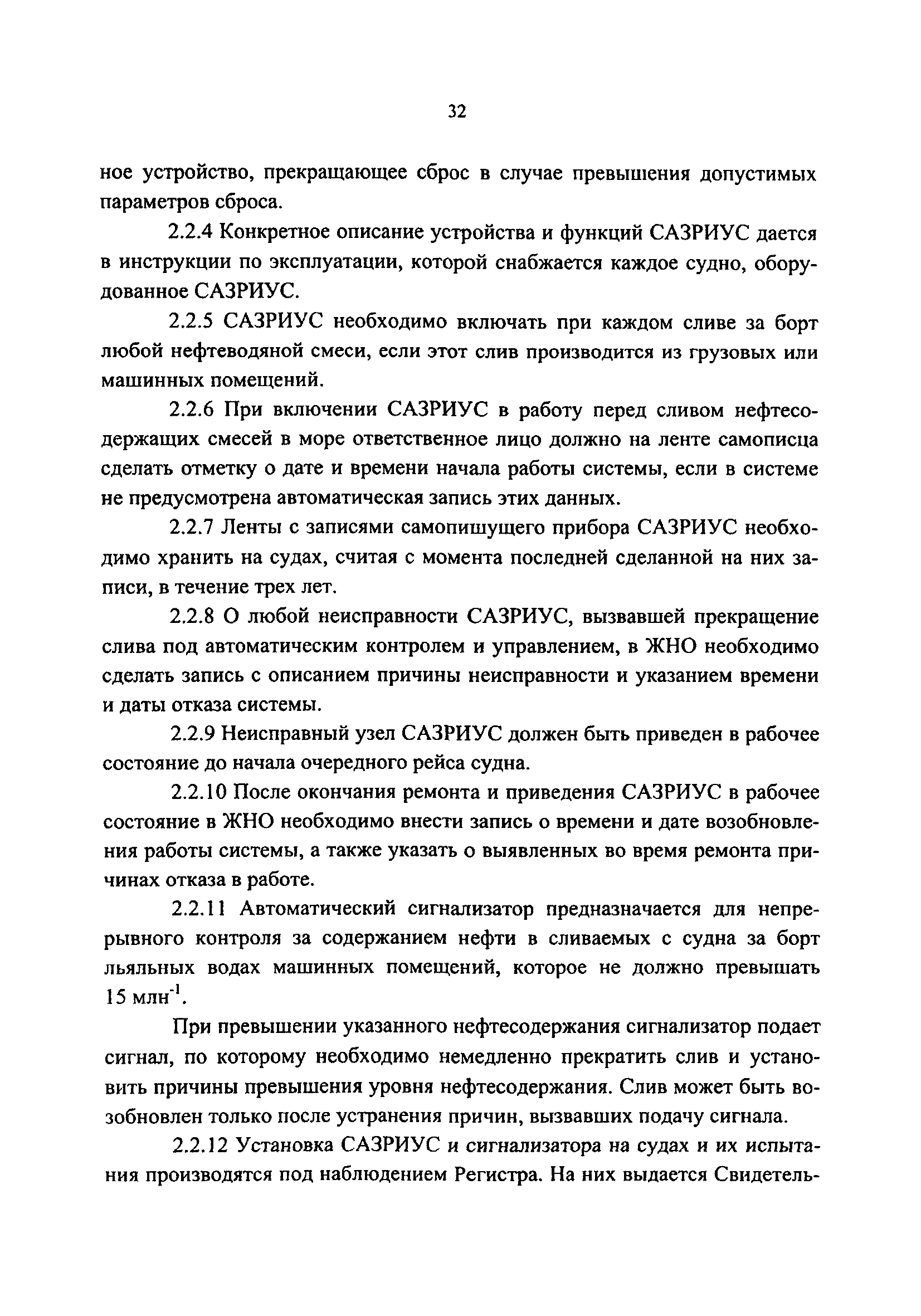 32

ное устройство, прекращающее сброс в случае превышения допустимых параметров сброса.

2.2.4 Конкретное описание устройства и функций САЗРИУС дается в инструкции по эксплуатации, которой снабжается каждое судно, оборудованное САЗРИУС.

2.2.5 САЗРИУС необходимо включать при каждом сливе за борт любой нефтеводяной смеси, если этот слив производится из грузовых или машинных помещений.

2.2.6 При включении САЗРИУС в работу перед сливом нефтесодержащих смесей в море ответственное лицо должно на ленте самописца сделать отметку о дате и времени начала работы системы, если в системе не предусмотрена автоматическая запись этих данных.

2.2.7 Ленты с записями самопишущего прибора САЗРИУС необходимо хранить на судах, считая с момента последней сделанной на них записи, в течение трех лет.

2.2.8 О любой неисправности САЗРИУС, вызвавшей прекращение слива под автоматическим контролем и управлением, в ЖНО необходимо сделать запись с описанием причины неисправности и указанием времени и даты отказа системы.

2.2.9 Неисправный узел САЗРИУС должен быть приведен в рабочее состояние до начала очередного рейса судна.

2.2.10 После окончания ремонта и приведения САЗРИУС в рабочее состояние в ЖНО необходимо внести запись о времени и дате возобновления работы системы, а также указать о выявленных во время ремонта причинах отказа в работе.

2.2.11 Автоматический сигнализатор предназначается для непрерывного контроля за содержанием нефти в сливаемых с судна за борт льяльных водах машинных помещений, которое не должно превышать 15 млн$^{-1}$.

При превышении указанного нефтесодержания сигнализатор подает сигнал, по которому необходимо немедленно прекратить слив и установить причины превышения уровня нефтесодержания. Слив может быть возобновлен только после устранения причин, вызвавших подачу сигнала.

2.2.12 Установка САЗРИУС и сигнализатора на судах и их испытания производятся под наблюдением Регистра. На них выдается Свидетель-